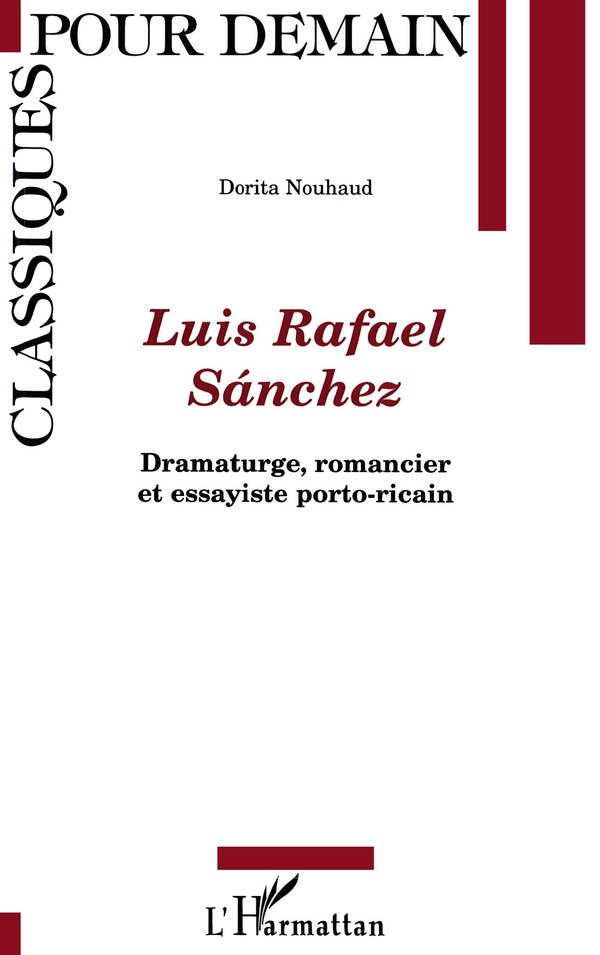 CLASSIQUES POUR DEMAIN

Dorita Nouhaud

Luis Rafael Sánchez

Dramaturge, romancier et essayiste porto-ricain

L'Harmattan